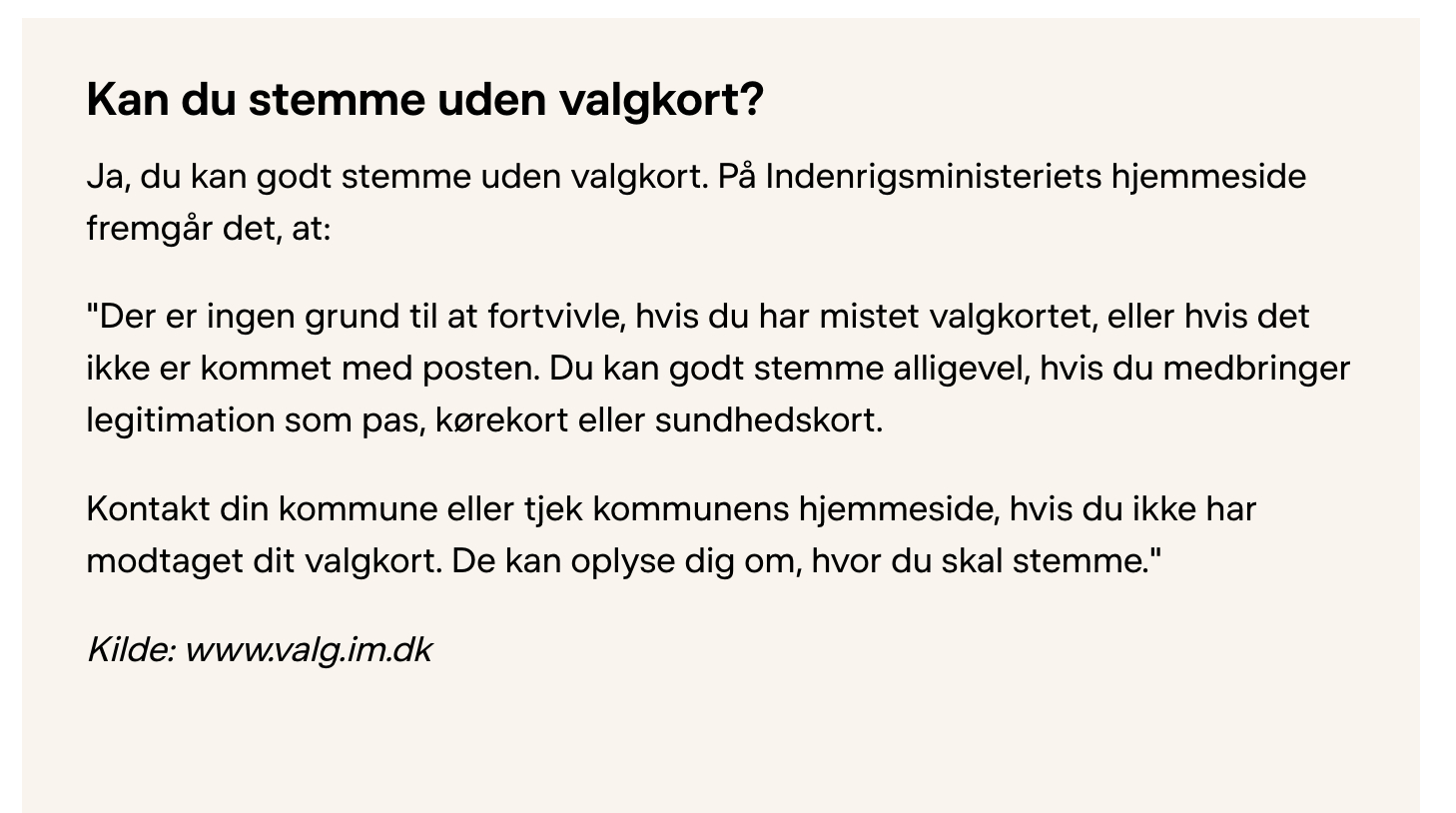 Kan du stemme uden valgkort?

Ja, du kan godt stemme uden valgkort. På Indenrigsministeriets hjemmeside fremgår det, at:

"Der er ingen grund til at fortvivle, hvis du har mistet valgkortet, eller hvis det ikke er kommet med posten. Du kan godt stemme alligevel, hvis du medbringer legitimation som pas, kørekort eller sundhedskort.

Kontakt din kommune eller tjek kommunens hjemmeside, hvis du ikke har modtaget dit valgkort. De kan oplyse dig om, hvor du skal stemme."

Kilde: www.valg.im.dk